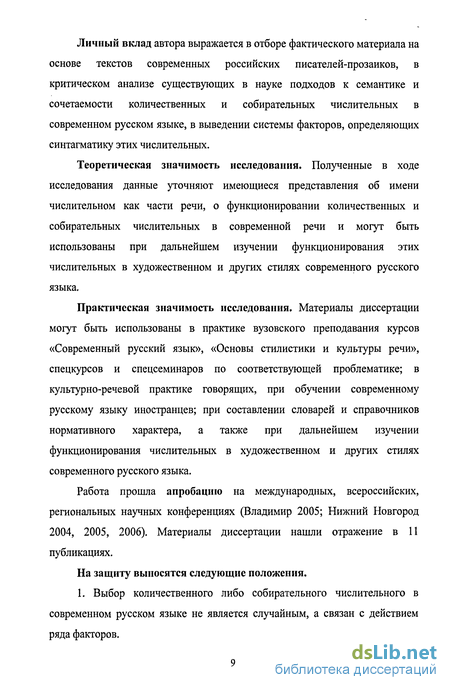 Личный вклад автора выражается в отборе фактического материала на основе текстов современных российских писателей-прозаиков, в критическом анализе существующих в науке подходов к семантике и сочетаемости количественных и собирательных числительных в современном русском языке, в выведении системы факторов, определяющих синтагматику этих числительных.

Теоретическая значимость исследования. Полученные в ходе исследования данные уточняют имеющиеся представления об имени числительном как части речи, о функционировании количественных и собирательных числительных в современной речи и могут быть использованы при дальнейшем изучении функционирования этих числительных в художественном и других стилях современного русского языка.

Практическая значимость исследования. Материалы диссертации могут быть использованы в практике вузовского преподавания курсов «Современный русский язык», «Основы стилистики и культуры речи», спецкурсов и спецсеминаров по соответствующей проблематике; в культурно-речевой практике говорящих, при обучении современному русскому языку иностранцев; при составлении словарей и справочников нормативного характера, а также при дальнейшем изучении функционирования числительных в художественном и других стилях современного русского языка.

Работа прошла апробацию на международных, всероссийских, региональных научных конференциях (Владимир 2005; Нижний Новгород 2004, 2005, 2006). Материалы диссертации нашли отражение в 11 публикациях.

На защиту выносятся следующие положения.

1. Выбор количественного либо собирательного числительного в современном русском языке не является случайным, а связан с действием ряда факторов.

9

dsLib.net
библиотека диссертаций